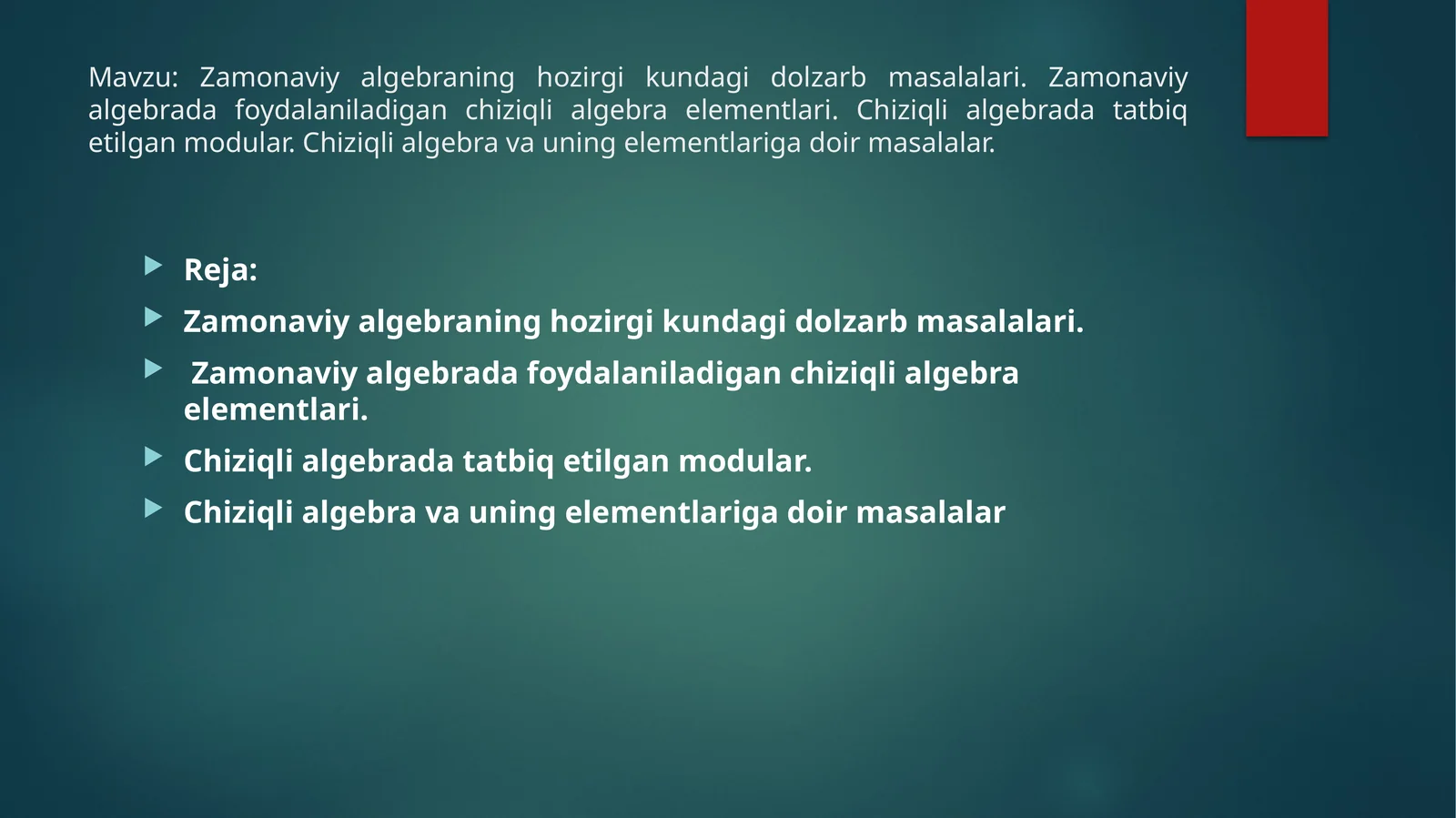 Mavzu: Zamonaviy algebraning hozirgi kundagi dolzarb masalalari. Zamonaviy algebrada foydalaniladigan chiziqli algebra elementlari. Chiziqli algebrada tatbiq etilgan modular. Chiziqli algebra va uning elementlariga doir masalalar.

Reja:

Zamonaviy algebraning hozirgi kundagi dolzarb masalalari.

Zamonaviy algebrada foydalaniladigan chiziqli algebra elementlari.

Chiziqli algebrada tatbiq etilgan modular.

Chiziqli algebra va uning elementlariga doir masalalar